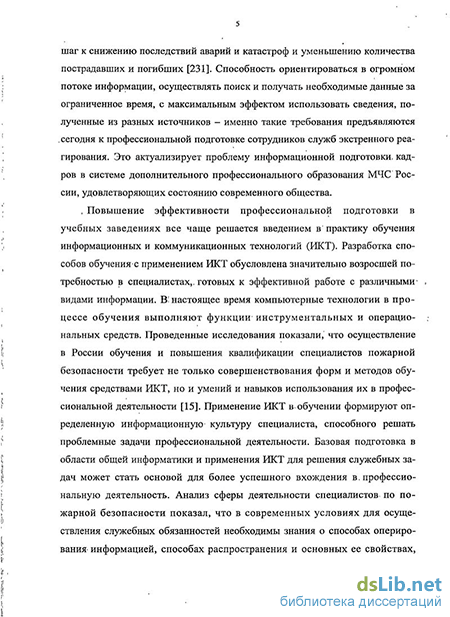 5

шаг к снижению последствий аварий и катастроф и уменьшению количества пострадавших и погибших [231]. Способность ориентироваться в огромном потоке информации, осуществлять поиск и получать необходимые данные за ограниченное время, с максимальным эффектом использовать сведения, полученные из разных источников – именно такие требования предъявляются сегодня к профессиональной подготовке сотрудников служб экстренного реагирования. Это актуализирует проблему информационной подготовки кадров в системе дополнительного профессионального образования МЧС России, удовлетворяющих состоянию современного общества.

Повышение эффективности профессиональной подготовки в учебных заведениях все чаще решается введением в практику обучения информационных и коммуникационных технологий (ИКТ). Разработка способов обучения с применением ИКТ обусловлена значительно возросшей потребностью в специалистах, готовых к эффективной работе с различными видами информации. В настоящее время компьютерные технологии в процессе обучения выполняют функции инструментальных и операциональных средств. Проведенные исследования показали, что осуществление в России обучения и повышения квалификации специалистов пожарной безопасности требует не только совершенствования форм и методов обучения средствами ИКТ, но и умений и навыков использования их в профессиональной деятельности [15]. Применение ИКТ в обучении формируют определенную информационную культуру специалиста, способного решать проблемные задачи профессиональной деятельности. Базовая подготовка в области общей информатики и применения ИКТ для решения служебных задач может стать основой для более успешного вхождения в профессиональную деятельность. Анализ сферы деятельности специалистов по пожарной безопасности показал, что в современных условиях для осуществления служебных обязанностей необходимы знания о способах оперирования информацией, способах распространения и основных ее свойствах,

dsLib.net
библиотека диссертаций